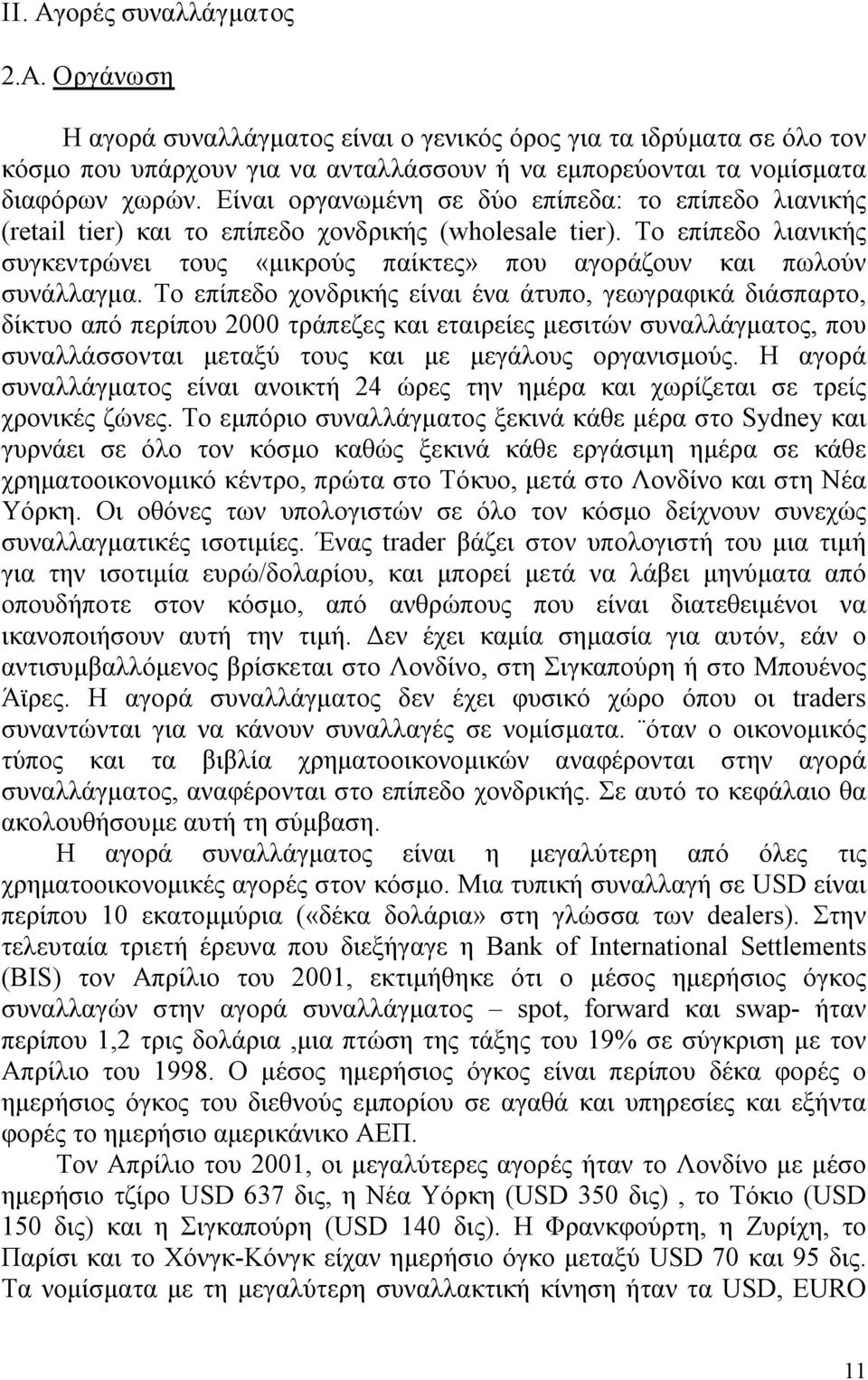 ΙΙ. Αγορές συναλλάγματος

2.Α. Οργάνωση

Η αγορά συναλλάγματος είναι ο γενικός όρος για τα ιδρύματα σε όλο τον κόσμο που υπάρχουν για να ανταλλάσσουν ή να εμπορεύονται τα νομίσματα διαφόρων χωρών. Είναι οργανωμένη σε δύο επίπεδα: το επίπεδο λιανικής (retail tier) και το επίπεδο χονδρικής (wholesale tier). Το επίπεδο λιανικής συγκεντρώνει τους «μικρούς παίκτες» που αγοράζουν και πωλούν συνάλλαγμα. Το επίπεδο χονδρικής είναι ένα άτυπο, γεωγραφικά διάσπαρτο, δίκτυο από περίπου 2000 τράπεζες και εταιρείες μεσιτών συναλλάγματος, που συναλλάσσονται μεταξύ τους και με μεγάλους οργανισμούς. Η αγορά συναλλάγματος είναι ανοικτή 24 ώρες την ημέρα και χωρίζεται σε τρείς χρονικές ζώνες. Το εμπόριο συναλλάγματος ξεκινά κάθε μέρα στο Sydney και γυρνάει σε όλο τον κόσμο καθώς ξεκινά κάθε εργάσιμη ημέρα σε κάθε χρηματοοικονομικό κέντρο, πρώτα στο Τόκυο, μετά στο Λονδίνο και στη Νέα Υόρκη. Οι οθόνες των υπολογιστών σε όλο τον κόσμο δείχνουν συνεχώς συναλλαγματικές ισοτιμίες. Ένας trader βάζει στον υπολογιστή του μια τιμή για την ισοτιμία ευρώ/δολαρίου, και μπορεί μετά να λάβει μηνύματα από οπουδήποτε στον κόσμο, από ανθρώπους που είναι διατεθειμένοι να ικανοποιήσουν αυτή την τιμή. Δεν έχει καμία σημασία για αυτόν, εάν ο αντισυμβαλλόμενος βρίσκεται στο Λονδίνο, στη Σιγκαπούρη ή στο Μπουένος Άϊρες. Η αγορά συναλλάγματος δεν έχει φυσικό χώρο όπου οι traders συναντώνται για να κάνουν συναλλαγές σε νομίσματα. ¨όταν ο οικονομικός τύπος και τα βιβλία χρηματοοικονομικών αναφέρονται στην αγορά συναλλάγματος, αναφέρονται στο επίπεδο χονδρικής. Σε αυτό το κεφάλαιο θα ακολουθήσουμε αυτή τη σύμβαση.

Η αγορά συναλλάγματος είναι η μεγαλύτερη από όλες τις χρηματοοικονομικές αγορές στον κόσμο. Μια τυπική συναλλαγή σε USD είναι περίπου 10 εκατομμύρια («δέκα δολάρια» στη γλώσσα των dealers). Στην τελευταία τριετή έρευνα που διεξήγαγε η Bank of International Settlements (BIS) τον Απρίλιο του 2001, εκτιμήθηκε ότι ο μέσος ημερήσιος όγκος συναλλαγών στην αγορά συναλλάγματος – spot, forward και swap- ήταν περίπου 1,2 τρις δολάρια ,μια πτώση της τάξης του 19% σε σύγκριση με τον Απρίλιο του 1998. Ο μέσος ημερήσιος όγκος είναι περίπου δέκα φορές ο ημερήσιος όγκος του διεθνούς εμπορίου σε αγαθά και υπηρεσίες και εξήντα φορές το ημερήσιο αμερικάνικο ΑΕΠ.

Τον Απρίλιο του 2001, οι μεγαλύτερες αγορές ήταν το Λονδίνο με μέσο ημερήσιο τζίρο USD 637 δις, η Νέα Υόρκη (USD 350 δις) , το Τόκιο (USD 150 δις) και η Σιγκαπούρη (USD 140 δις). Η Φρανκφούρτη, η Ζυρίχη, το Παρίσι και το Χόνγκ-Κόνγκ είχαν ημερήσιο όγκο μεταξύ USD 70 και 95 δις. Τα νομίσματα με τη μεγαλύτερη κίνηση ήταν τα USD, EURO

11